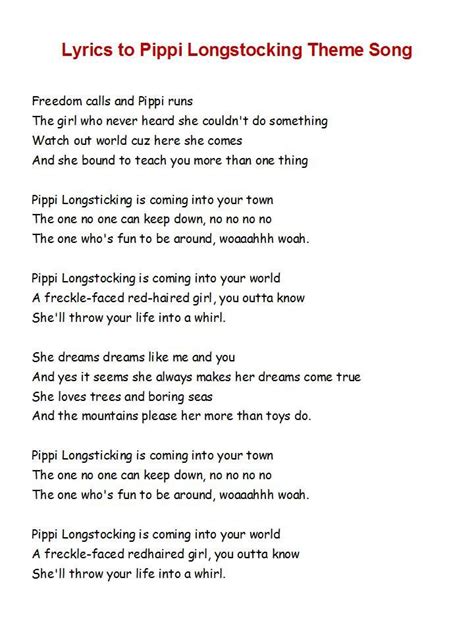 Lyrics to Pippi Longstocking Theme Song

Freedom calls and Pippi runs
The girl who never heard she couldn't do something
Watch out world cuz here she comes
And she bound to teach you more than one thing

Pippi Longsticking is coming into your town
The one no one can keep down, no no no no
The one who's fun to be around, woaaahhh woah.

Pippi Longstocking is coming into your world
A freckle-faced red-haired girl, you outta know
She'll throw your life into a whirl.

She dreams dreams like me and you
And yes it seems she always makes her dreams come true
She loves trees and boring seas
And the mountains please her more than toys do.

Pippi Longsticking is coming into your town
The one no one can keep down, no no no no
The one who's fun to be around, woaaahhh woah.

Pippi Longstocking is coming into your world
A freckle-faced redhaired girl, you outta know
She'll throw your life into a whirl.